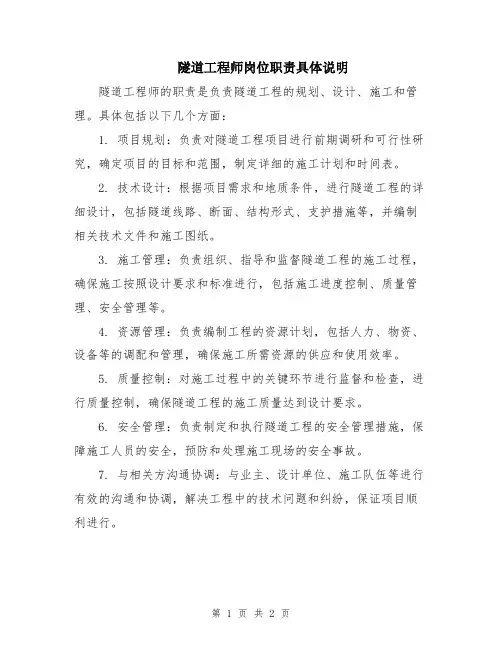 隧道工程师岗位职责具体说明

隧道工程师的职责是负责隧道工程的规划、设计、施工和管理。具体包括以下几个方面：

1. 项目规划：负责对隧道工程项目进行前期调研和可行性研究，确定项目的目标和范围，制定详细的施工计划和时间表。

2. 技术设计：根据项目需求和地质条件，进行隧道工程的详细设计，包括隧道线路、断面、结构形式、支护措施等，并编制相关技术文件和施工图纸。

3. 施工管理：负责组织、指导和监督隧道工程的施工过程，确保施工按照设计要求和标准进行，包括施工进度控制、质量管理、安全管理等。

4. 资源管理：负责编制工程的资源计划，包括人力、物资、设备等的调配和管理，确保施工所需资源的供应和使用效率。

5. 质量控制：对施工过程中的关键环节进行监督和检查，进行质量控制，确保隧道工程的施工质量达到设计要求。

6. 安全管理：负责制定和执行隧道工程的安全管理措施，保障施工人员的安全，预防和处理施工现场的安全事故。

7. 与相关方沟通协调：与业主、设计单位、施工队伍等进行有效的沟通和协调，解决工程中的技术问题和纠纷，保证项目顺利进行。

第 1 页 共 2 页